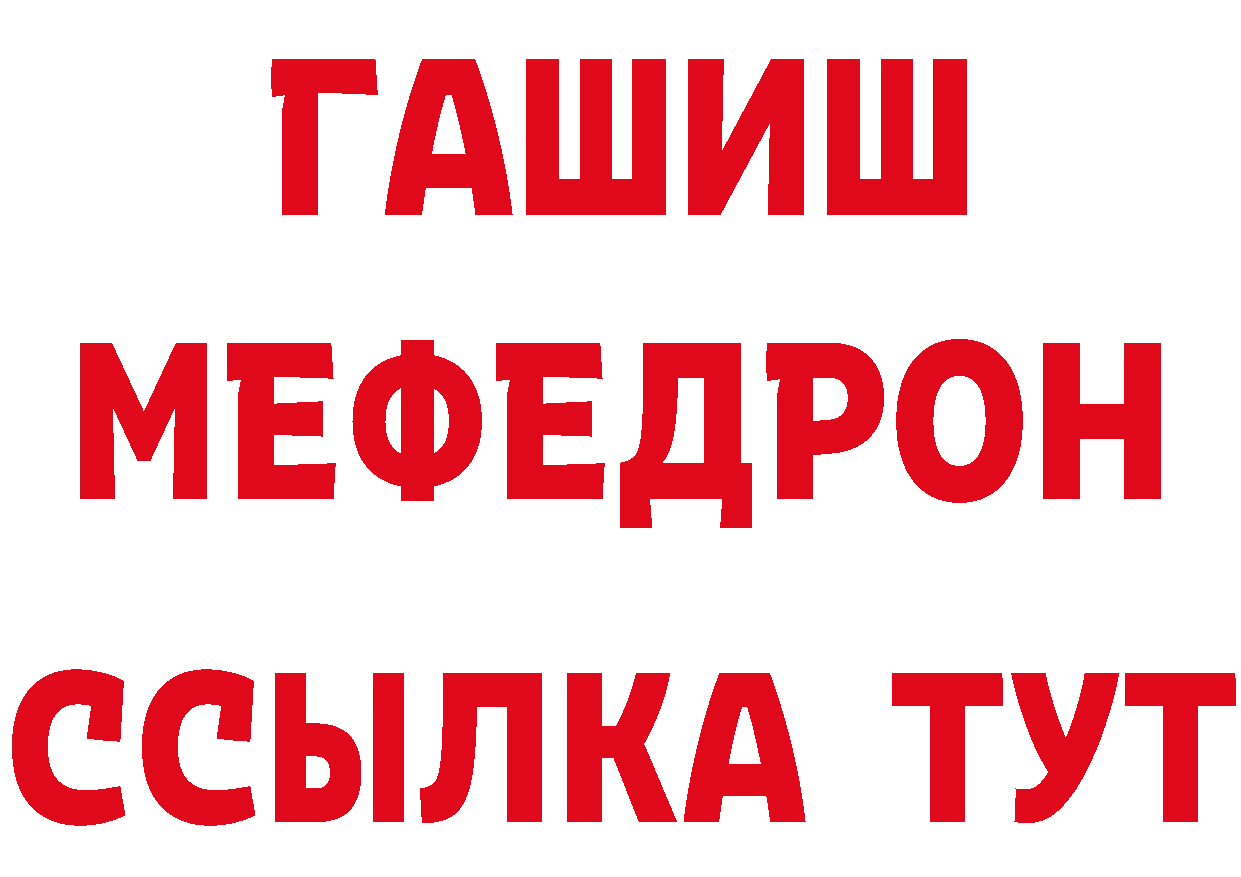 ГАШИШ
МЕФЕДРОН
ССЫЛКА ТУТ